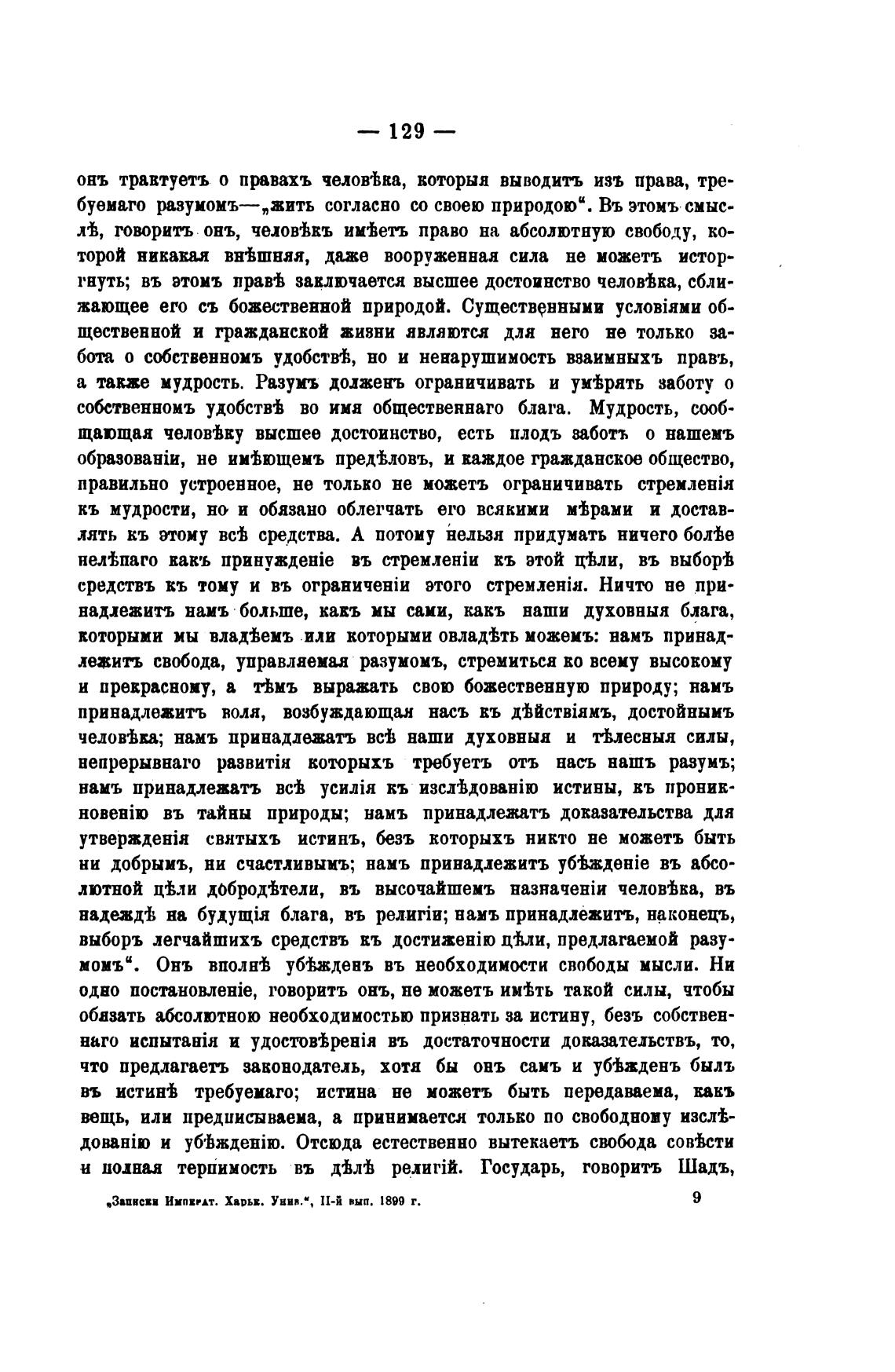 — 129 —

онъ трактуетъ о правахъ человѣка, которыя выводитъ изъ права, требуемаго разумомъ—„жить согласно со своею природою“. Въ этомъ смыслѣ, говоритъ онъ, человѣкъ имѣетъ право на абсолютную свободу, которой никакая внѣшняя, даже вооруженная сила не можетъ исторгнуть; въ этомъ правѣ заключается высшее достоинство человѣка, сближающее его съ божественной природой. Существенными условіями общественной и гражданской жизни являются для него не только забота о собственномъ удобствѣ, но и ненарушимость взаимныхъ правъ, а также мудрость. Разумъ долженъ ограничивать и умѣрять заботу о собственномъ удобствѣ во имя общественнаго блага. Мудрость, сообщающая человѣку высшее достоинство, есть плодъ заботъ о нашемъ образованіи, не имѣющемъ предѣловъ, и каждое гражданское общество, правильно устроенное, не только не можетъ ограничивать стремленія къ мудрости, но и обязано облегчать его всякими мѣрами и доставлять къ этому всѣ средства. А потому нельзя придумать ничего болѣе нелѣпаго какъ принужденіе въ стремленіи къ этой цѣли, въ выборѣ средствъ къ тому и въ ограниченіи этого стремленія. Ничто не принадлежитъ намъ больше, какъ мы сами, какъ наши духовныя блага, которыми мы владѣемъ или которыми овладѣть можемъ: намъ принадлежитъ свобода, управляемая разумомъ, стремиться ко всему высокому и прекрасному, а тѣмъ выражать свою божественную природу; намъ принадлежитъ воля, возбуждающая насъ къ дѣйствіямъ, достойнымъ человѣка; намъ принадлежатъ всѣ наши духовныя и тѣлесныя силы, непрерывнаго развитія которыхъ требуетъ отъ насъ нашъ разумъ; намъ принадлежатъ всѣ усилія къ изслѣдованію истины, къ проникновенію въ тайны природы; намъ принадлежатъ доказательства для утвержденія святыхъ истинъ, безъ которыхъ никто не можетъ быть ни добрымъ, ни счастливымъ; намъ принадлежитъ убѣжденіе въ абсолютной цѣли добродѣтели, въ высочайшемъ назначеніи человѣка, въ надеждѣ на будущія блага, въ религіи; намъ принадлежитъ, наконецъ, выборъ легчайшихъ средствъ къ достиженію цѣли, предлагаемой разумомъ“. Онъ вполнѣ убѣжденъ въ необходимости свободы мысли. Ни одно постановленіе, говоритъ онъ, не можетъ имѣть такой силы, чтобы обязать абсолютною необходимостью признать за истину, безъ собственнаго испытанія и удостовѣренія въ достаточности доказательствъ, то, что предлагаетъ законодатель, хотя бы онъ самъ и убѣжденъ былъ въ истинѣ требуемаго; истина не можетъ быть передаваема, какъ вещь, или предписываема, а принимается только по свободному изслѣдованію и убѣжденію. Отсюда естественно вытекаетъ свобода совѣсти и полная терпимость въ дѣлѣ религій. Государь, говоритъ Шадъ,

„Записки Императ. Харьк. Унив.“, II-й вып. 1899 г. 9